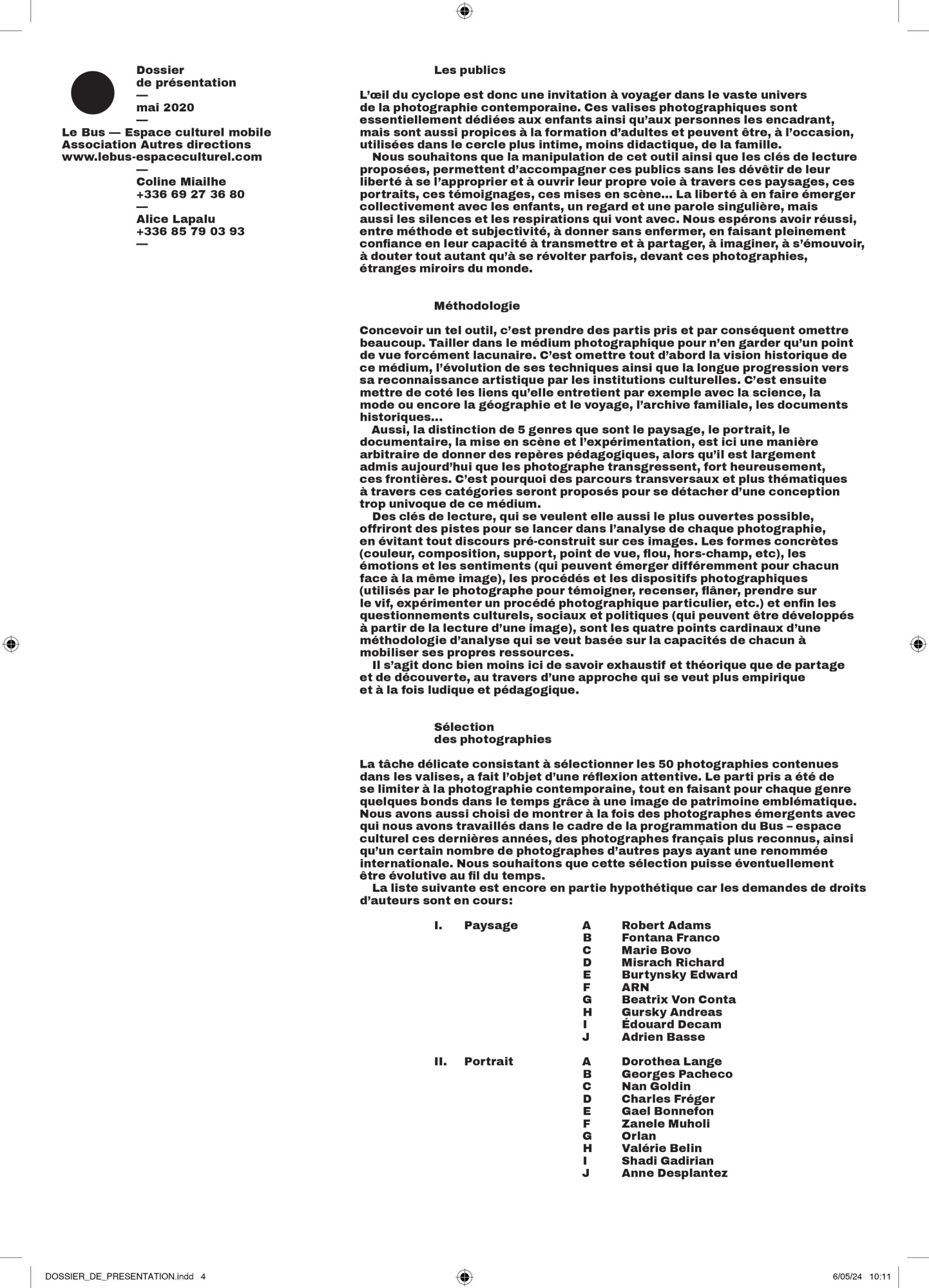 Dossier
de présentation
—
mai 2020
—
Le Bus — Espace culturel mobile
Association Autres directions
www.lebus-espaceculturel.com
—
Coline Miailhe
+336 69 27 36 80
—
Alice Lapalu
+336 85 79 03 93
—

Les publics

L'œil du cyclope est donc une invitation à voyager dans le vaste univers de la photographie contemporaine. Ces valises photographiques sont essentiellement dédiées aux enfants ainsi qu'aux personnes les encadrant, mais sont aussi propices à la formation d'adultes et peuvent être, à l'occasion, utilisées dans le cercle plus intime, moins didactique, de la famille.
Nous souhaitons que la manipulation de cet outil ainsi que les clés de lecture proposées, permettent d'accompagner ces publics sans les dévêtir de leur liberté à se l'approprier et à ouvrir leur propre voie à travers ces paysages, ces portraits, ces témoignages, ces mises en scène… La liberté à en faire émerger collectivement avec les enfants, un regard et une parole singulière, mais aussi les silences et les respirations qui vont avec. Nous espérons avoir réussi, entre méthode et subjectivité, à donner sans enfermer, en faisant pleinement confiance en leur capacité à transmettre et à partager, à imaginer, à s'émouvoir, à douter tout autant qu'à se révolter parfois, devant ces photographies, étranges miroirs du monde.

Méthodologie

Concevoir un tel outil, c'est prendre des partis pris et par conséquent omettre beaucoup. Tailler dans le médium photographique pour n'en garder qu'un point de vue forcément lacunaire. C'est omettre tout d'abord la vision historique de ce médium, l'évolution de ses techniques ainsi que la longue progression vers sa reconnaissance artistique par les institutions culturelles. C'est ensuite mettre de coté les liens qu'elle entretient par exemple avec la science, la mode ou encore la géographie et le voyage, l'archive familiale, les documents historiques…
Aussi, la distinction de 5 genres que sont le paysage, le portrait, le documentaire, la mise en scène et l'expérimentation, est ici une manière arbitraire de donner des repères pédagogiques, alors qu'il est largement admis aujourd'hui que les photographe transgressent, fort heureusement, ces frontières. C'est pourquoi des parcours transversaux et plus thématiques à travers ces catégories seront proposés pour se détacher d'une conception trop univoque de ce médium.
Des clés de lecture, qui se veulent elle aussi le plus ouvertes possible, offriront des pistes pour se lancer dans l'analyse de chaque photographie, en évitant tout discours pré-construit sur ces images. Les formes concrètes (couleur, composition, support, point de vue, flou, hors-champ, etc), les émotions et les sentiments (qui peuvent émerger différemment pour chacun face à la même image), les procédés et les dispositifs photographiques (utilisés par le photographe pour témoigner, recenser, flâner, prendre sur le vif, expérimenter un procédé photographique particulier, etc.) et enfin les questionnements culturels, sociaux et politiques (qui peuvent être développés à partir de la lecture d'une image), sont les quatre points cardinaux d'une méthodologie d'analyse qui se veut basée sur la capacités de chacun à mobiliser ses propres ressources.
Il s'agit donc bien moins ici de savoir exhaustif et théorique que de partage et de découverte, au travers d'une approche qui se veut plus empirique et à la fois ludique et pédagogique.

Sélection
des photographies

La tâche délicate consistant à sélectionner les 50 photographies contenues dans les valises, a fait l'objet d'une réflexion attentive. Le parti pris a été de se limiter à la photographie contemporaine, tout en faisant pour chaque genre quelques bonds dans le temps grâce à une image de patrimoine emblématique. Nous avons aussi choisi de montrer à la fois des photographes émergents avec qui nous avons travaillés dans le cadre de la programmation du Bus – espace culturel ces dernières années, des photographes français plus reconnus, ainsi qu'un certain nombre de photographes d'autres pays ayant une renommée internationale. Nous souhaitons que cette sélection puisse éventuellement être évolutive au fil du temps.
La liste suivante est encore en partie hypothétique car les demandes de droits d'auteurs sont en cours:

I. Paysage
A Robert Adams
B Fontana Franco
C Marie Bovo
D Misrach Richard
E Burtynsky Edward
F ARN
G Beatrix Von Conta
H Gursky Andreas
I Édouard Decam
J Adrien Basse

II. Portrait
A Dorothea Lange
B Georges Pacheco
C Nan Goldin
D Charles Fréger
E Gael Bonnefon
F Zanele Muholi
G Orlan
H Valérie Belin
I Shadi Gadirian
J Anne Desplantez

DOSSIER_DE_PRESENTATION.indd 4
6/05/24 10:11